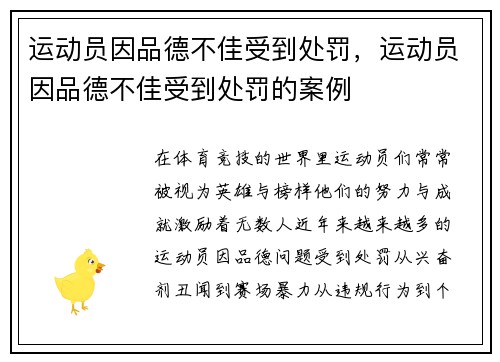 运动员因品德不佳受到处罚，运动员因品德不佳受到处罚的案例

在体育竞技的世界里运动员们常常被视为英雄与榜样他们的努力与成就激励着无数人近年来越来越多的运动员因品德问题受到处罚从兴奋剂丑闻到赛场暴力从违规行为到个